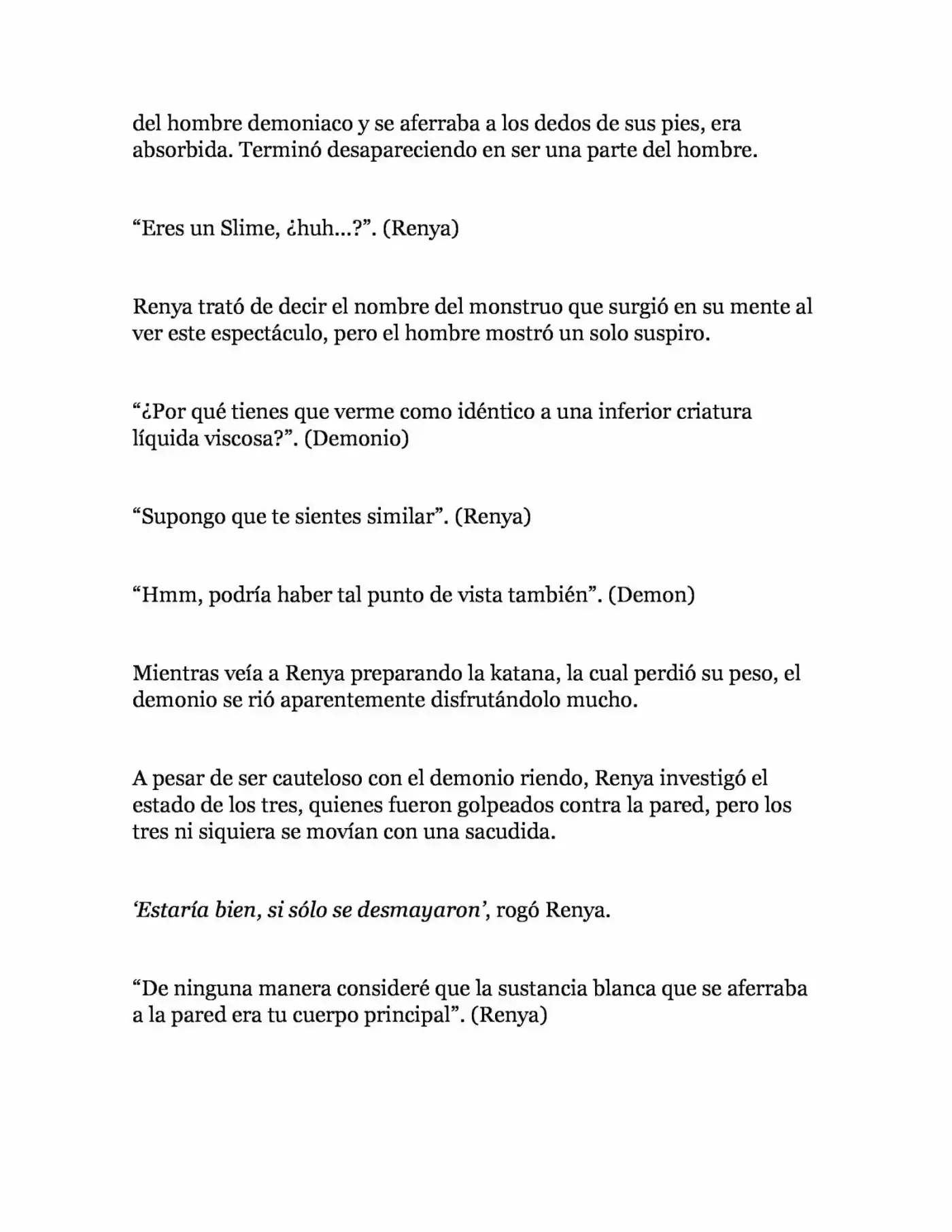 del hombre demoniaco y se aferraba a los dedos de sus pies, era absorbida. Terminó desapareciendo en ser una parte del hombre.

“Eres un Slime, ¿huh…?”. (Renya)

Renya trató de decir el nombre del monstruo que surgió en su mente al ver este espectáculo, pero el hombre mostró un solo suspiro.

“¿Por qué tienes que verme como idéntico a una inferior criatura líquida viscosa?”. (Demonio)

“Supongo que te sientes similar”. (Renya)

“Hmm, podría haber tal punto de vista también”. (Demon)

Mientras veía a Renya preparando la katana, la cual perdió su peso, el demonio se rió aparentemente disfrutándolo mucho.

A pesar de ser cauteloso con el demonio riendo, Renya investigó el estado de los tres, quienes fueron golpeados contra la pared, pero los tres ni siquiera se movían con una sacudida.

‘Estaría bien, si sólo se desmayaron’, rogó Renya.

“De ninguna manera consideré que la sustancia blanca que se aferraba a la pared era tu cuerpo principal”. (Renya)